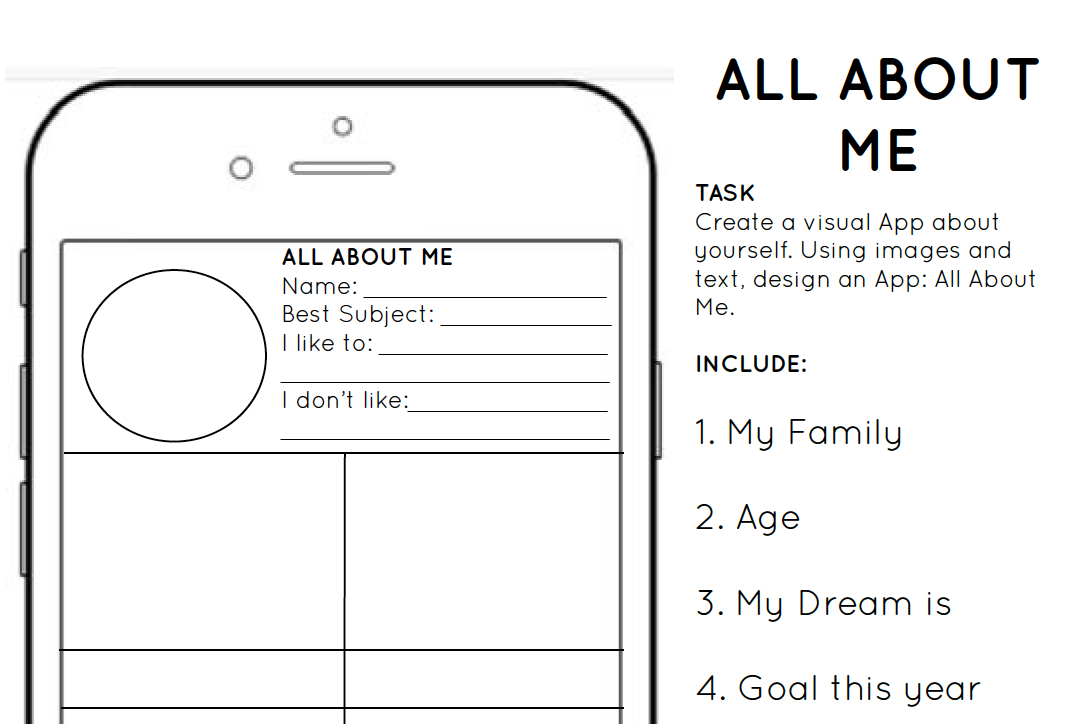 ALL ABOUT ME
Name: ____
Best Subject: ____
I like to: ____
____
I don't like: ____
____

ALL ABOUT ME

TASK
Create a visual App about yourself. Using images and text, design an App: All About Me.

INCLUDE:

1. My Family

2. Age

3. My Dream is

4. Goal this year